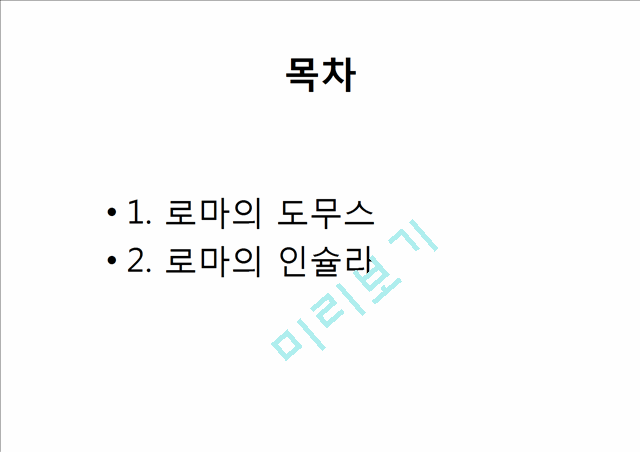 목차

• 1. 로마의 도무스
• 2. 로마의 인슐라

미리보기